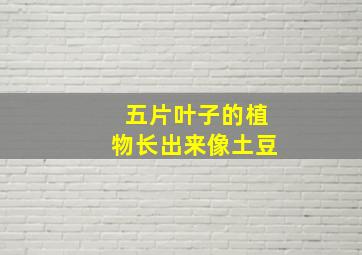 五片叶子的植物长出来像土豆